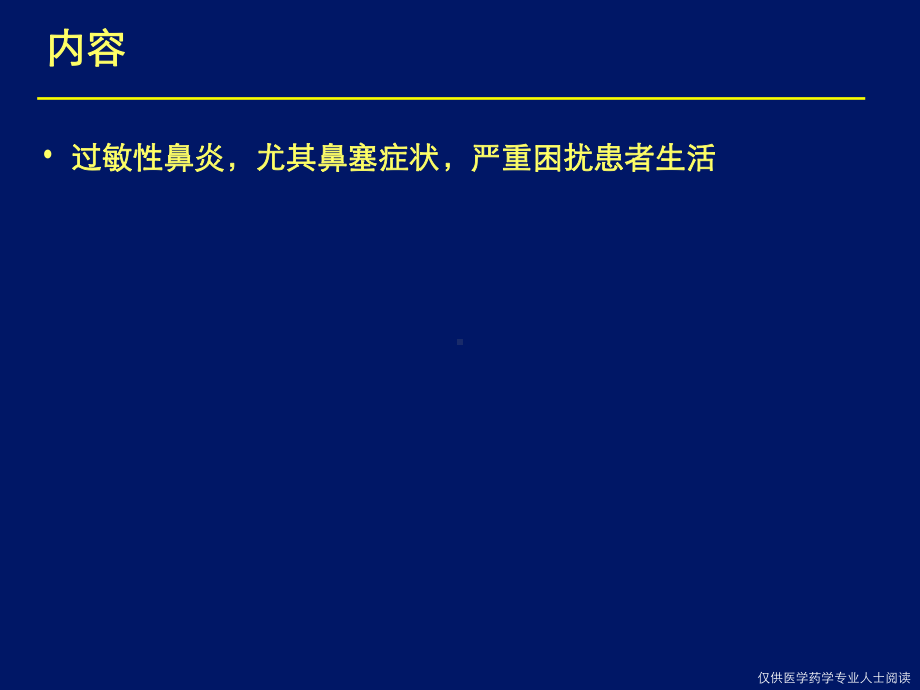 内容

• 过敏性鼻炎，尤其鼻塞症状，严重困扰患者生活

仅供医学药学专业人士阅读